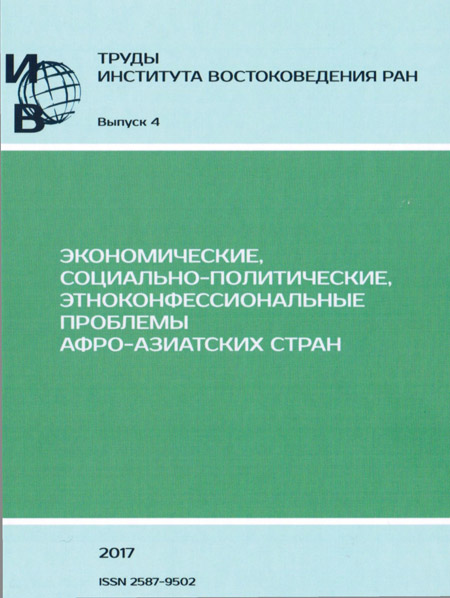 ИВ

ТРУДЫ
ИНСТИТУТА ВОСТОКОВЕДЕНИЯ РАН

Выпуск 4

ЭКОНОМИЧЕСКИЕ,
СОЦИАЛЬНО-ПОЛИТИЧЕСКИЕ,
ЭТНОКОНФЕССИОНАЛЬНЫЕ
ПРОБЛЕМЫ
АФРО-АЗИАТСКИХ СТРАН

2017

ISSN 2587-9502